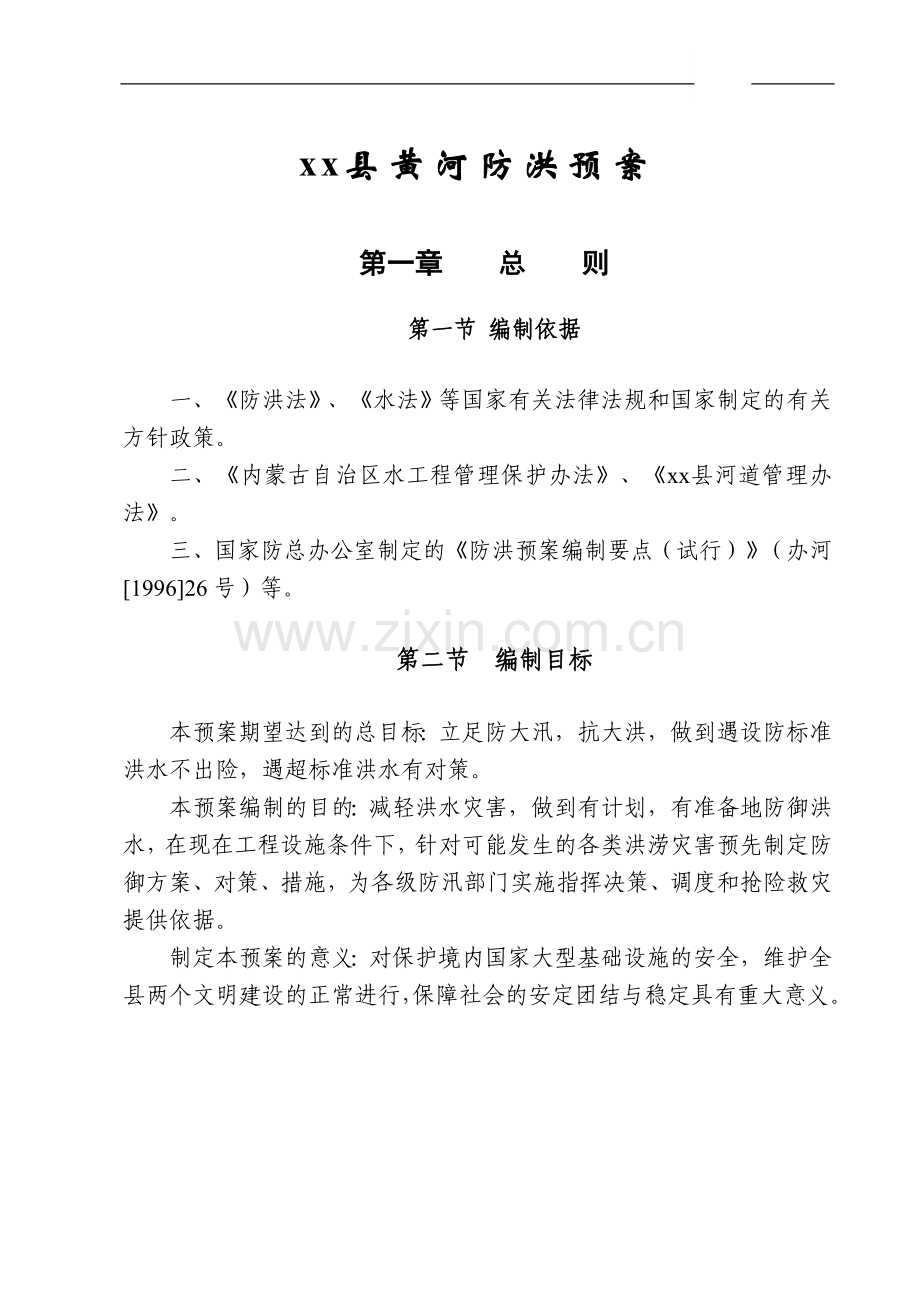 xx县黄河防洪预案

第一章 总 则

第一节 编制依据

一、《防洪法》、《水法》等国家有关法律法规和国家制定的有关方针政策。

二、《内蒙古自治区水工程管理保护办法》、《xx县河道管理办法》。

三、国家防总办公室制定的《防洪预案编制要点（试行）》（办河[1996]26号）等。

第二节 编制目标

本预案期望达到的总目标：立足防大汛，抗大洪，做到遇设防标准洪水不出险，遇超标准洪水有对策。

本预案编制的目的：减轻洪水灾害，做到有计划，有准备地防御洪水，在现在工程设施条件下，针对可能发生的各类洪涝灾害预先制定防御方案、对策、措施，为各级防汛部门实施指挥决策、调度和抢险救灾提供依据。

制定本预案的意义：对保护境内国家大型基础设施的安全，维护全县两个文明建设的正常进行,保障社会的安定团结与稳定具有重大意义。

www.zixin.com.cn